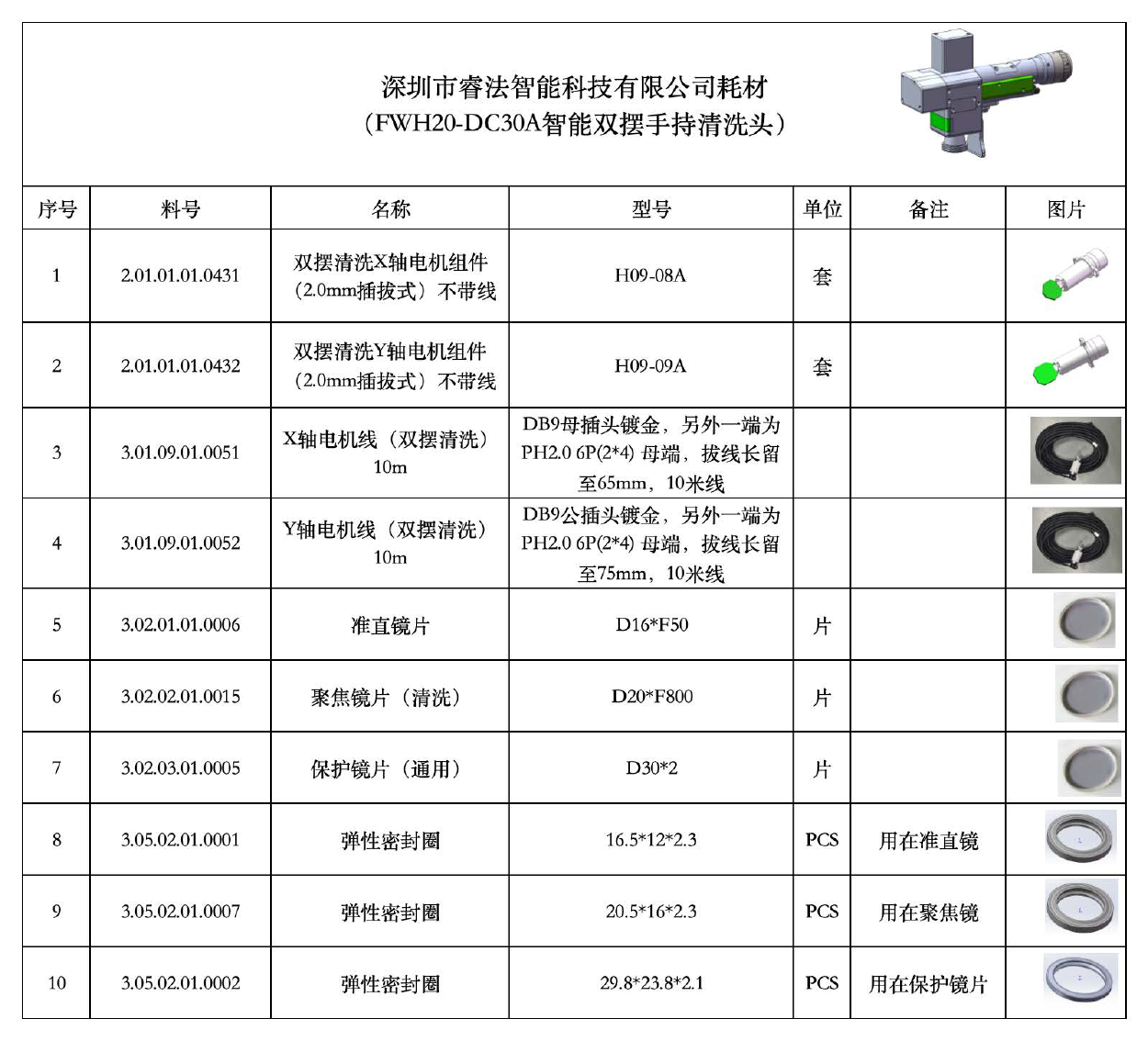 深圳市睿法智能科技有限公司耗材
（FWH20-DC30A智能双摆手持清洗头）

| 序号 | 料号 | 名称 | 型号 | 单位 | 备注 | 图片 |
|---|---|---|---|---|---|---|
| 1 | 2.01.01.01.0431 | 双摆清洗X轴电机组件（2.0mm插拔式）不带线 | H09-08A | 套 | | |
| 2 | 2.01.01.01.0432 | 双摆清洗Y轴电机组件（2.0mm插拔式）不带线 | H09-09A | 套 | | |
| 3 | 3.01.09.01.0051 | X轴电机线（双摆清洗）10m | DB9母插头镀金，另外一端为PH2.0 6P(2*4) 母端，拔线长留至65mm，10米线 | | | |
| 4 | 3.01.09.01.0052 | Y轴电机线（双摆清洗）10m | DB9公插头镀金，另外一端为PH2.0 6P(2*4) 母端，拔线长留至75mm，10米线 | | | |
| 5 | 3.02.01.01.0006 | 准直镜片 | D16*F50 | 片 | | |
| 6 | 3.02.02.01.0015 | 聚焦镜片（清洗） | D20*F800 | 片 | | |
| 7 | 3.02.03.01.0005 | 保护镜片（通用） | D30*2 | 片 | | |
| 8 | 3.05.02.01.0001 | 弹性密封圈 | 16.5*12*2.3 | PCS | 用在准直镜 | |
| 9 | 3.05.02.01.0007 | 弹性密封圈 | 20.5*16*2.3 | PCS | 用在聚焦镜 | |
| 10 | 3.05.02.01.0002 | 弹性密封圈 | 29.8*23.8*2.1 | PCS | 用在保护镜片 | |